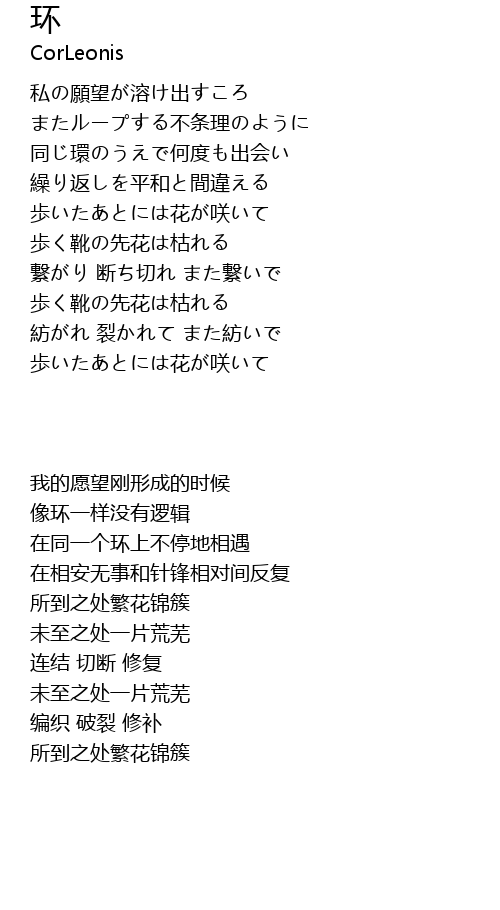 环
CorLeonis

私の願望が溶け出すころ
またループする不条理のように
同じ環のうえで何度も出会い
繰り返しを平和と間違える
歩いたあとには花が咲いて
歩く靴の先花は枯れる
繋がり 断ち切れ また繋いで
歩く靴の先花は枯れる
紡がれ 裂かれて また紡いで
歩いたあとには花が咲いて

我的愿望刚形成的时候
像环一样没有逻辑
在同一个环上不停地相遇
在相安无事和针锋相对间反复
所到之处繁花锦簇
未至之处一片荒芜
连结 切断 修复
未至之处一片荒芜
编织 破裂 修补
所到之处繁花锦簇